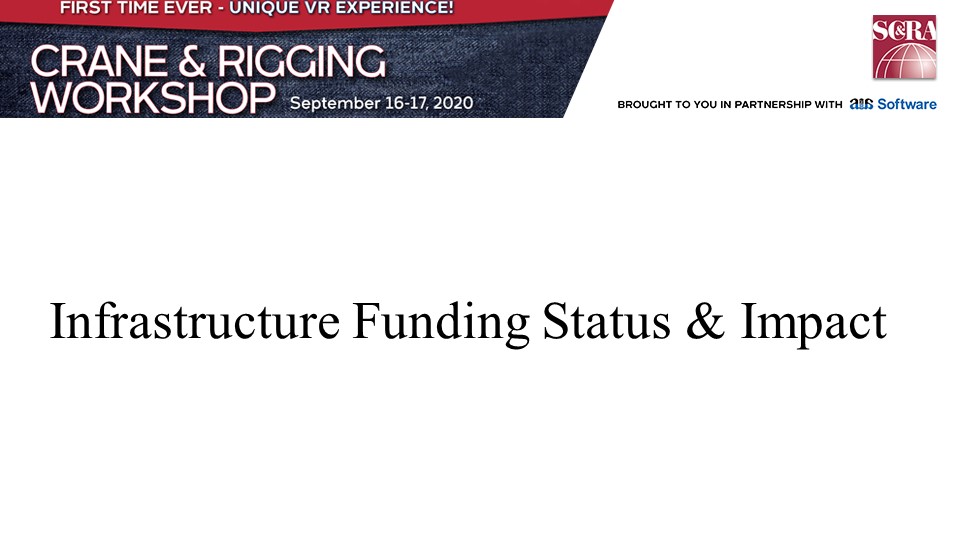 FIRST TIME EVER - UNIQUE VR EXPERIENCE!

CRANE & RIGGING WORKSHOP September 16-17, 2020

SC&RA

BROUGHT TO YOU IN PARTNERSHIP WITH A1A Software

Infrastructure Funding Status & Impact